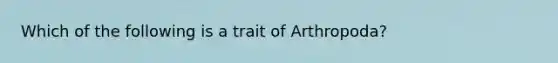 Which of the following is a trait of Arthropoda?